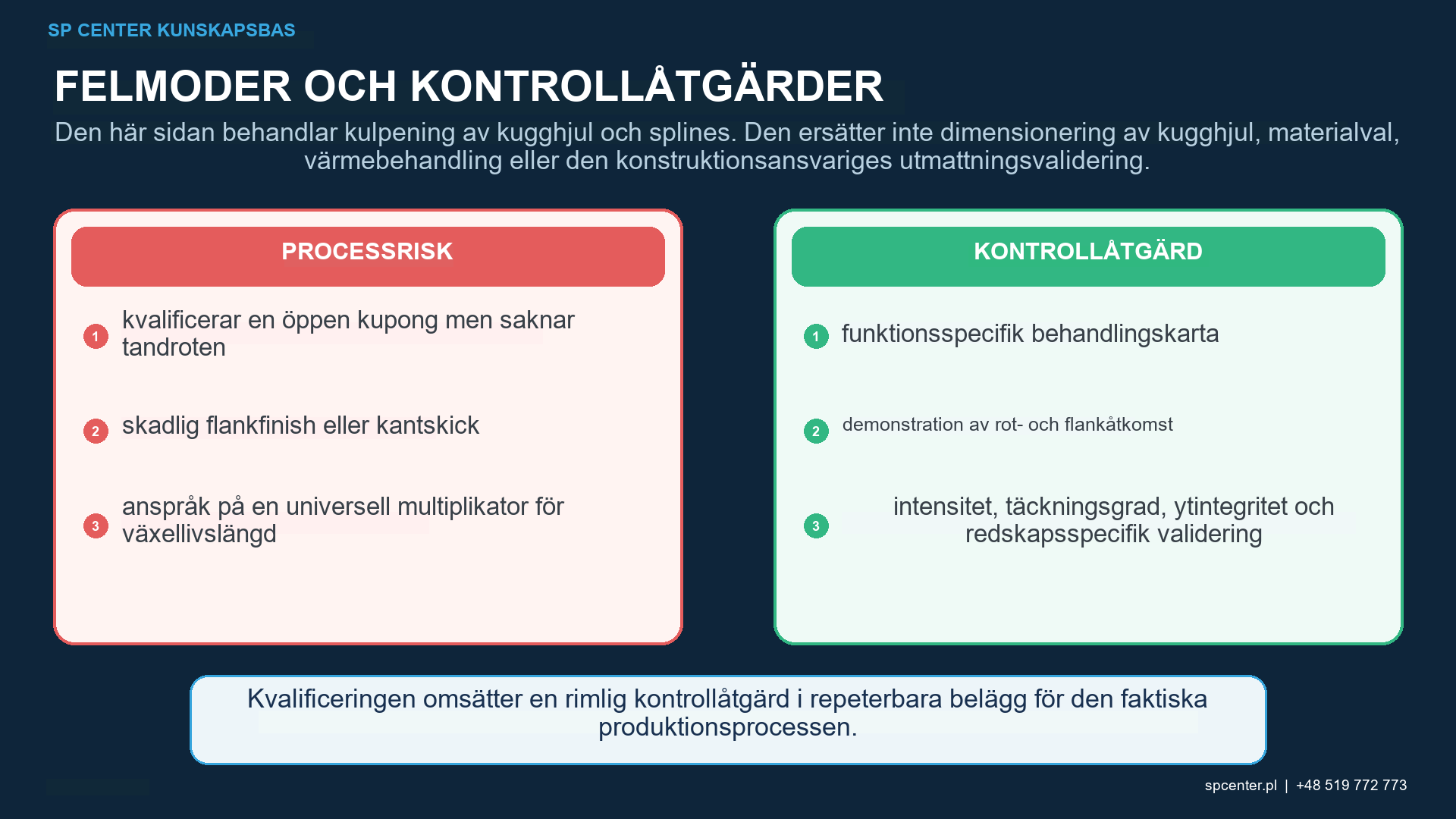 SP CENTER KUNSKAPSBAS

FELMODER OCH KONTROLLÅTGÄRDER

Den här sidan behandlar kulpening av kugghjul och splines. Den ersätter inte dimensionering av kugghjul, materialval, värmebehandling eller den konstruktionsansvariges utmattningsvalidering.

PROCESSRISK

1 kvalificerar en öppen kupong men saknar tandroten

2 skadlig flankfinish eller kantskick

3 anspråk på en universell multiplikator för växellivslängd

KONTROLLÅTGÄRD

1 funktionsspecifik behandlingskarta

2 demonstration av rot- och flankåtkomst

3 intensitet, täckningsgrad, ytintegritet och redskapsspecifik validering

Kvalificeringen omsätter en rimlig kontrollåtgärd i repeterbara belägg för den faktiska produktionsprocessen.

spcenter.pl | +48 519 772 773